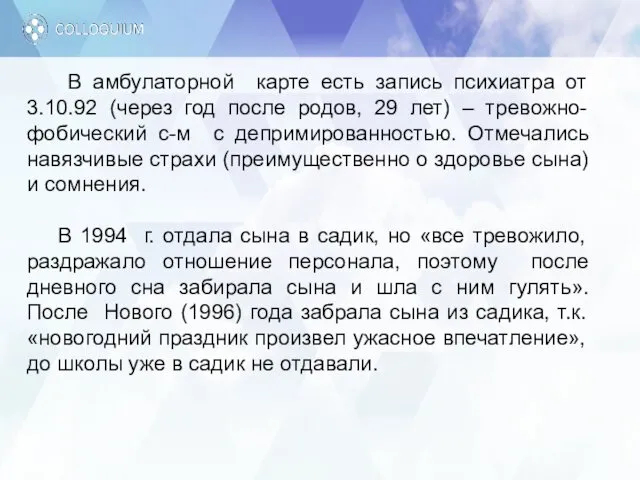 COLLOQUIUM

В амбулаторной карте есть запись психиатра от 3.10.92 (через год после родов, 29 лет) – тревожно-фобический с-м с депримированностью. Отмечались навязчивые страхи (преимущественно о здоровье сына) и сомнения.

В 1994 г. отдала сына в садик, но «все тревожило, раздражало отношение персонала, поэтому после дневного сна забирала сына и шла с ним гулять». После Нового (1996) года забрала сына из садика, т.к. «новогодний праздник произвел ужасное впечатление», до школы уже в садик не отдавали.